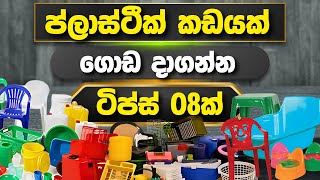 ප්ලාස්ටික් කඩයක්

ගොඩ දාගන්න

ටිප්ස් 08ක්